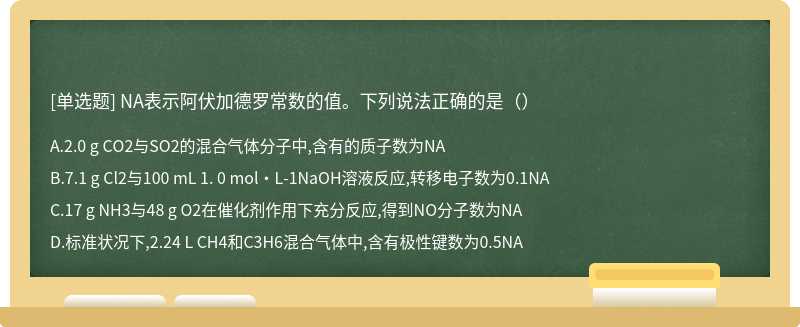 [单选题] NA表示阿伏加德罗常数的值。下列说法正确的是（）

A.2.0 g CO2与SO2的混合气体分子中,含有的质子数为NA

B.7.1 g Cl2与100 mL 1. 0 mol・L-1NaOH溶液反应,转移电子数为0.1NA

C.17 g NH3与48 g O2在催化剂作用下充分反应,得到NO分子数为NA

D.标准状况下,2.24 L CH4和C3H6混合气体中,含有极性键数为0.5NA